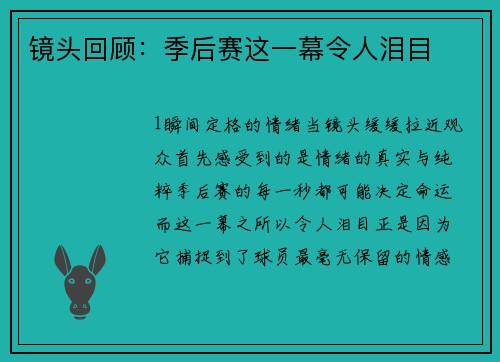 镜头回顾：季后赛这一幕令人泪目

1瞬间定格的情绪当镜头缓缓拉近观众首先感受到的是情绪的真实与纯粹季后赛的每一秒都可能决定命运而这一幕之所以令人泪目正是因为它捕捉到了球员最毫无保留的情感